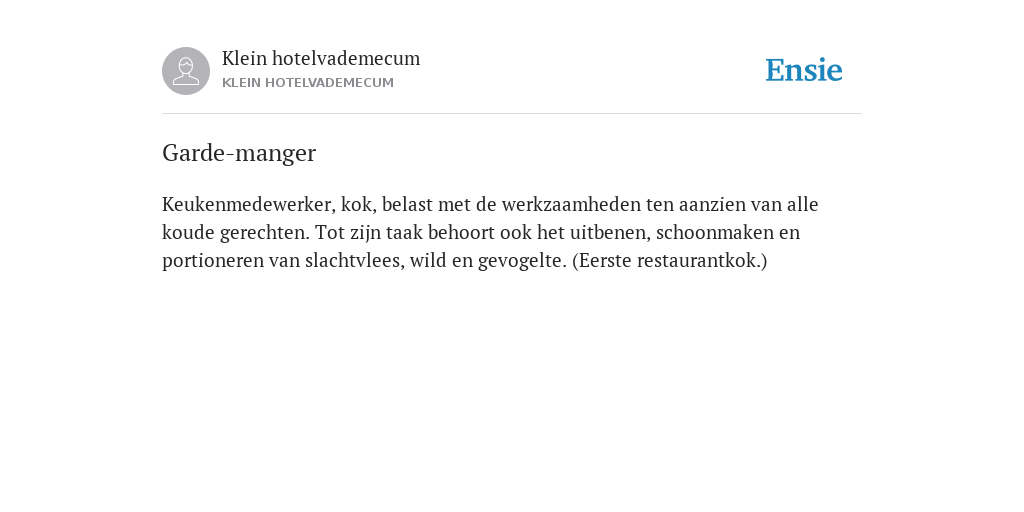 Klein hotelvademecum
KLEIN HOTELVADEMECUM

Ensie

Garde-manger

Keukenmedewerker, kok, belast met de werkzaamheden ten aanzien van alle koude gerechten. Tot zijn taak behoort ook het uitbenen, schoonmaken en portioneren van slachtvlees, wild en gevogelte. (Eerste restaurantkok.)